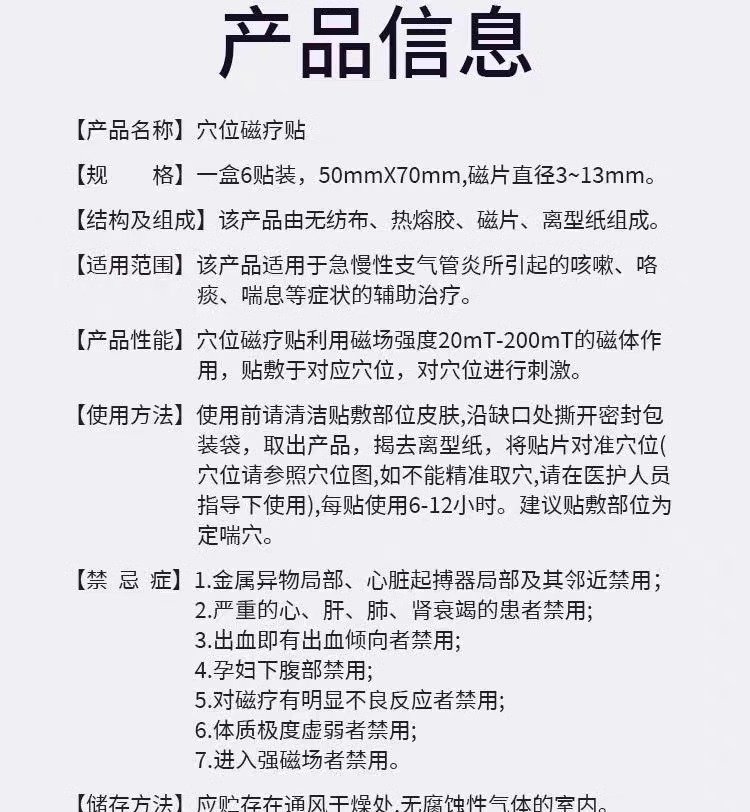 产品信息

【产品名称】穴位磁疗贴

【规　　格】一盒6贴装，50mmX70mm,磁片直径3~13mm。

【结构及组成】该产品由无纺布、热熔胶、磁片、离型纸组成。

【适用范围】该产品适用于急慢性支气管炎所引起的咳嗽、咯痰、喘息等症状的辅助治疗。

【产品性能】穴位磁疗贴利用磁场强度20mT-200mT的磁体作用，贴敷于对应穴位，对穴位进行刺激。

【使用方法】使用前请清洁贴敷部位皮肤,沿缺口处撕开密封包装袋，取出产品，揭去离型纸，将贴片对准穴位(穴位请参照穴位图,如不能精准取穴,请在医护人员指导下使用),每贴使用6-12小时。建议贴敷部位为定喘穴。

【禁 忌 症】1.金属异物局部、心脏起搏器局部及其邻近禁用；
2.严重的心、肝、肺、肾衰竭的患者禁用;
3.出血即有出血倾向者禁用;
4.孕妇下腹部禁用;
5.对磁疗有明显不良反应者禁用;
6.体质极度虚弱者禁用;
7.进入强磁场者禁用。

【储存方法】应贮存在通风干燥处,无腐蚀性气体的室内。